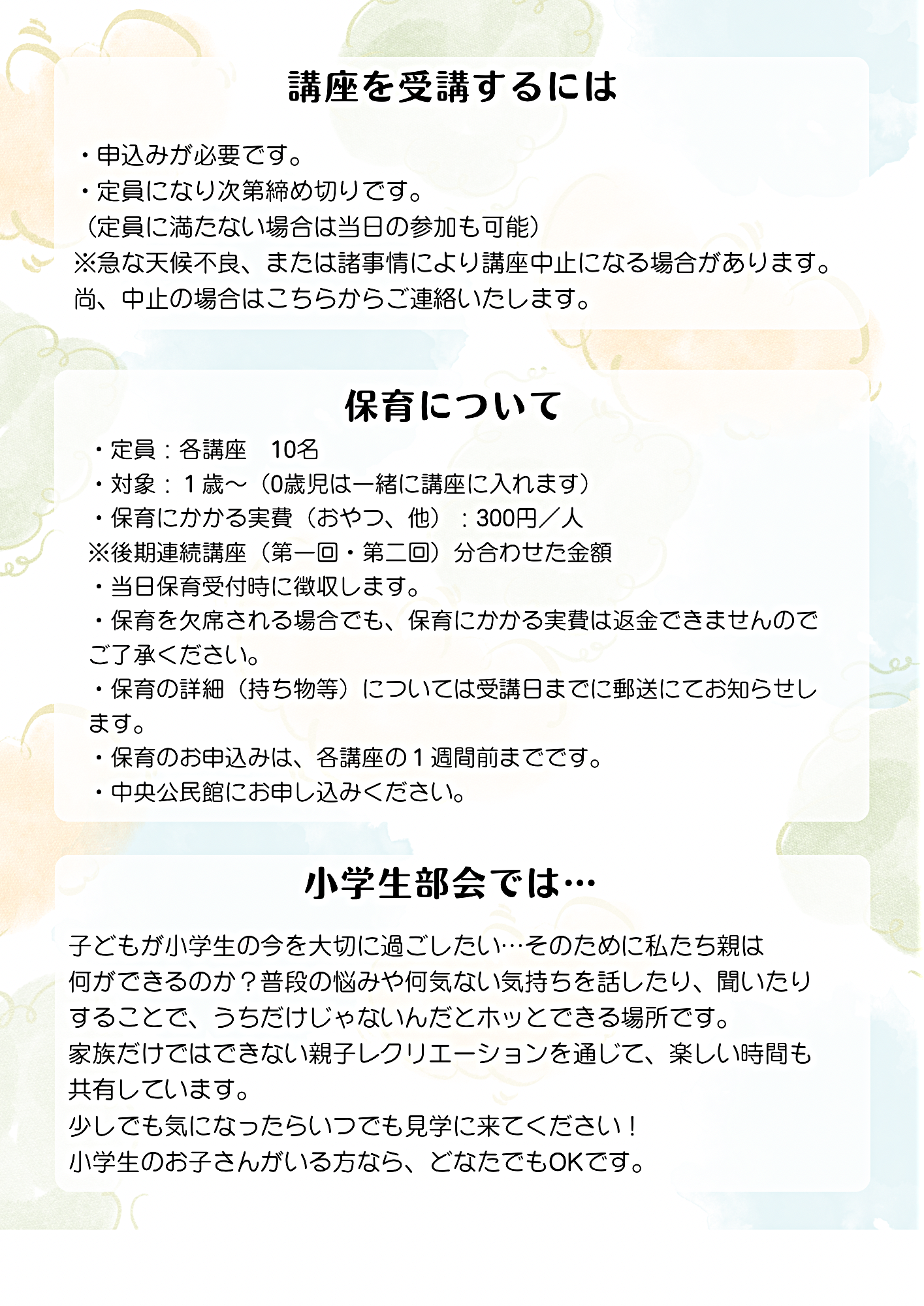 講座を受講するには

・申込みが必要です。
・定員になり次第締め切りです。
（定員に満たない場合は当日の参加も可能）
※急な天候不良、または諸事情により講座中止になる場合があります。
尚、中止の場合はこちらからご連絡いたします。

保育について

・定員：各講座　10名
・対象：１歳～（0歳児は一緒に講座に入れます）
・保育にかかる実費（おやつ、他）：300円／人
※後期連続講座（第一回・第二回）分合わせた金額
・当日保育受付時に徴収します。
・保育を欠席される場合でも、保育にかかる実費は返金できませんのでご了承ください。
・保育の詳細（持ち物等）については受講日までに郵送にてお知らせします。
・保育のお申込みは、各講座の１週間前までです。
・中央公民館にお申し込みください。

小学生部会では…

子どもが小学生の今を大切に過ごしたい…そのために私たち親は何ができるのか？普段の悩みや何気ない気持ちを話したり、聞いたりすることで、うちだけじゃないんだとホッとできる場所です。
家族だけではできない親子レクリエーションを通じて、楽しい時間も共有しています。
少しでも気になったらいつでも見学に来てください！
小学生のお子さんがいる方なら、どなたでもOKです。